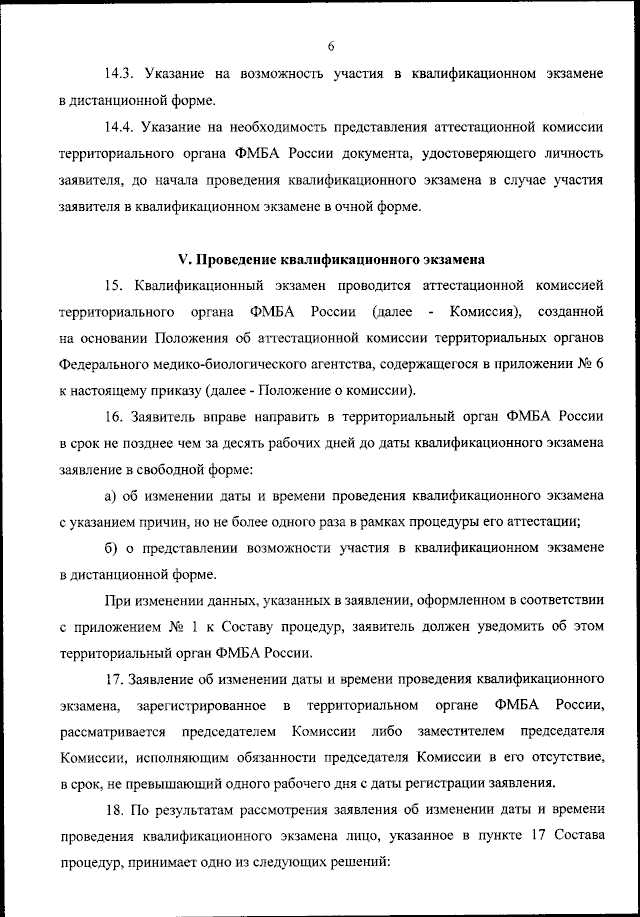 6

14.3. Указание на возможность участия в квалификационном экзамене в дистанционной форме.

14.4. Указание на необходимость представления аттестационной комиссии территориального органа ФМБА России документа, удостоверяющего личность заявителя, до начала проведения квалификационного экзамена в случае участия заявителя в квалификационном экзамене в очной форме.

V. Проведение квалификационного экзамена

15. Квалификационный экзамен проводится аттестационной комиссией территориального органа ФМБА России (далее - Комиссия), созданной на основании Положения об аттестационной комиссии территориальных органов Федерального медико-биологического агентства, содержащегося в приложении № 6 к настоящему приказу (далее - Положение о комиссии).

16. Заявитель вправе направить в территориальный орган ФМБА России в срок не позднее чем за десять рабочих дней до даты квалификационного экзамена заявление в свободной форме:

а) об изменении даты и времени проведения квалификационного экзамена с указанием причин, но не более одного раза в рамках процедуры его аттестации;

б) о представлении возможности участия в квалификационном экзамене в дистанционной форме.

При изменении данных, указанных в заявлении, оформленном в соответствии с приложением № 1 к Составу процедур, заявитель должен уведомить об этом территориальный орган ФМБА России.

17. Заявление об изменении даты и времени проведения квалификационного экзамена, зарегистрированное в территориальном органе ФМБА России, рассматривается председателем Комиссии либо заместителем председателя Комиссии, исполняющим обязанности председателя Комиссии в его отсутствие, в срок, не превышающий одного рабочего дня с даты регистрации заявления.

18. По результатам рассмотрения заявления об изменении даты и времени проведения квалификационного экзамена лицо, указанное в пункте 17 Состава процедур, принимает одно из следующих решений: